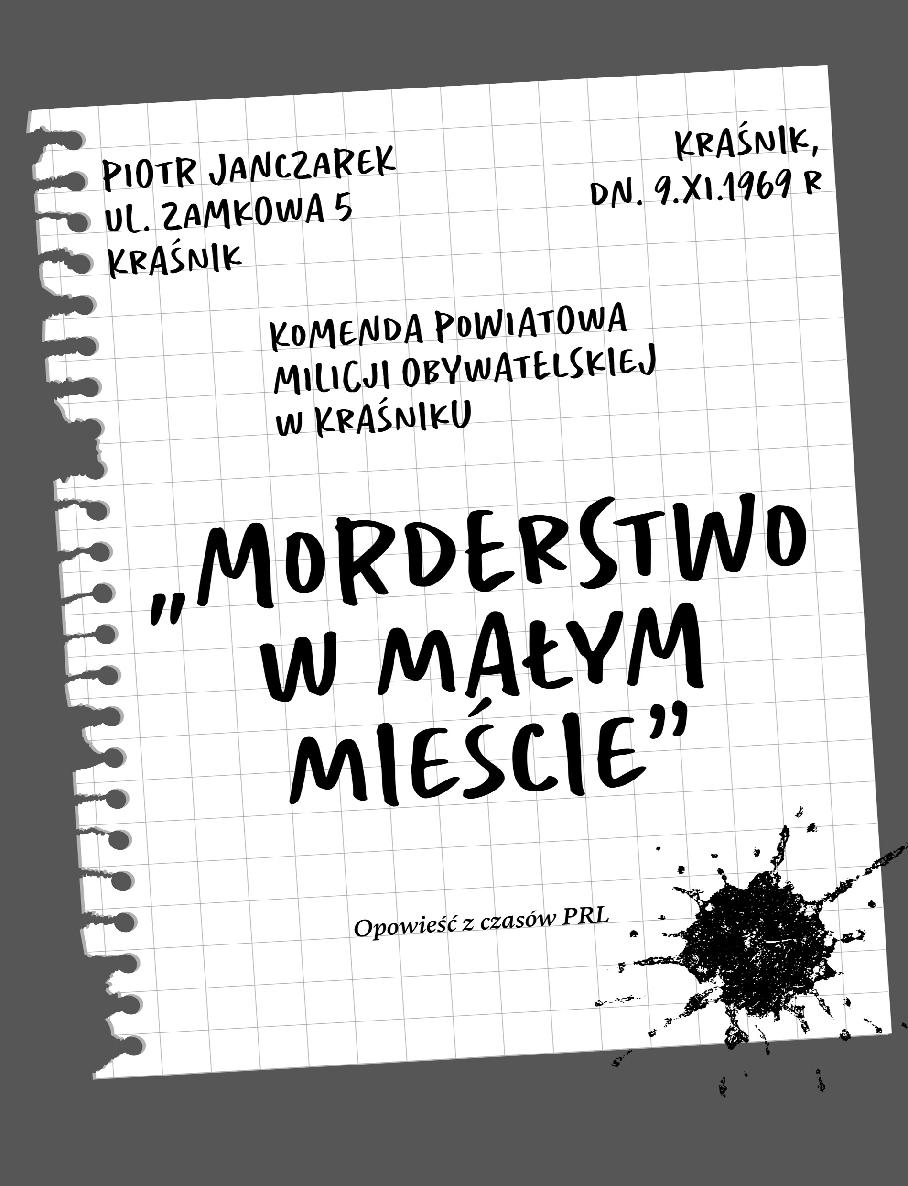 PIOTR JANCZAREK
UL. ZAMKOWA 5
KRAŚNIK

KRAŚNIK,
DN. 9.XI.1969 R

KOMENDA POWIATOWA
MILICJI OBYWATELSKIEJ
W KRAŚNIKU

„MORDERSTWO W MAŁYM MIEŚCIE”

Opowieść z czasów PRL